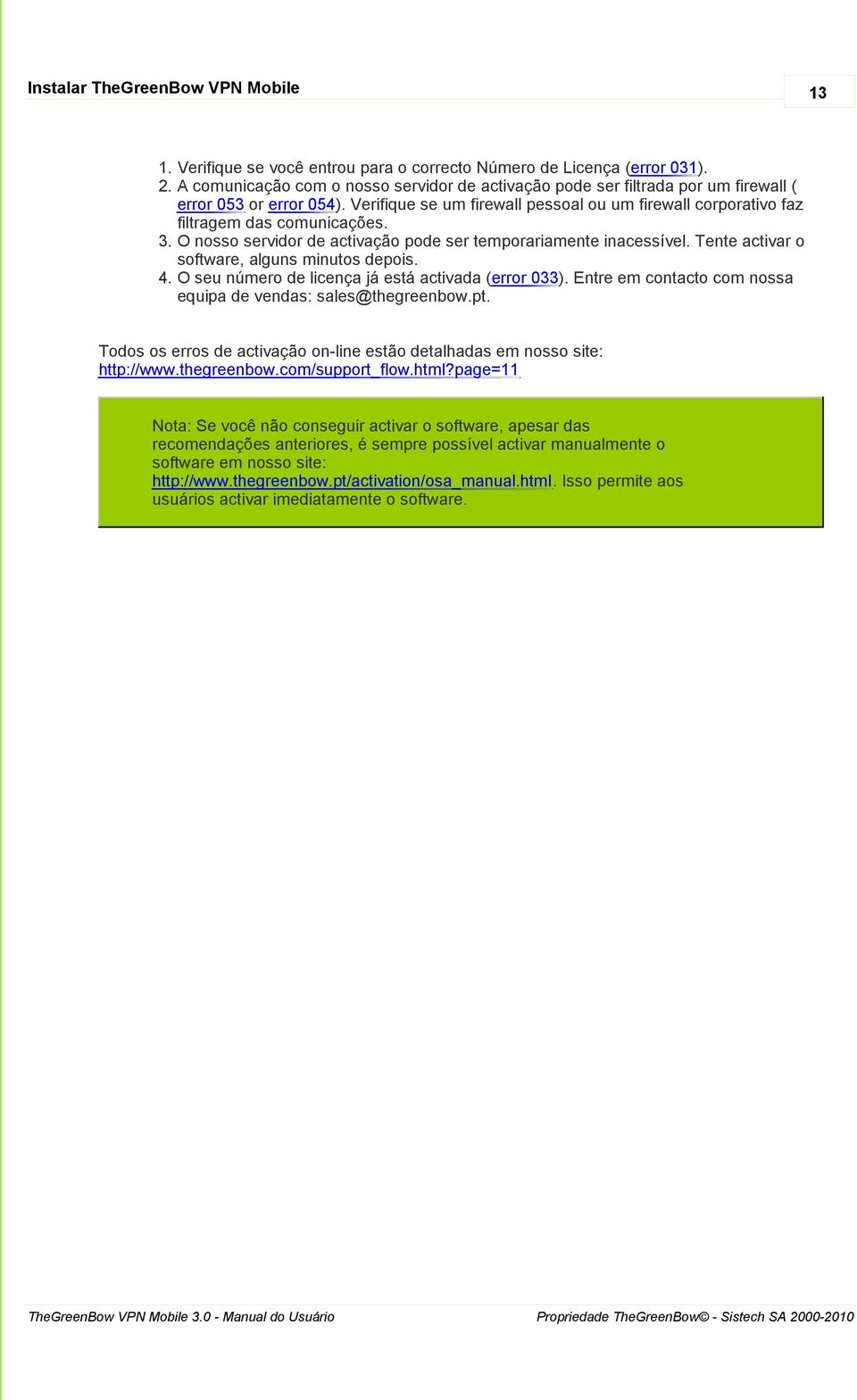 Instalar TheGreenBow VPN Mobile

13

1. Verifique se você entrou para o correcto Número de Licença (error 031).
2. A comunicação com o nosso servidor de activação pode ser filtrada por um firewall ( error 053 or error 054). Verifique se um firewall pessoal ou um firewall corporativo faz filtragem das comunicações.
3. O nosso servidor de activação pode ser temporariamente inacessível. Tente activar o software, alguns minutos depois.
4. O seu número de licença já está activada (error 033). Entre em contacto com nossa equipa de vendas: sales@thegreenbow.pt.

Todos os erros de activação on-line estão detalhadas em nosso site: http://www.thegreenbow.com/support_flow.html?page=11

Nota: Se você não conseguir activar o software, apesar das recomendações anteriores, é sempre possível activar manualmente o software em nosso site: http://www.thegreenbow.pt/activation/osa_manual.html. Isso permite aos usuários activar imediatamente o software.

TheGreenBow VPN Mobile 3.0 - Manual do Usuário

Propriedade TheGreenBow© - Sistech SA 2000-2010